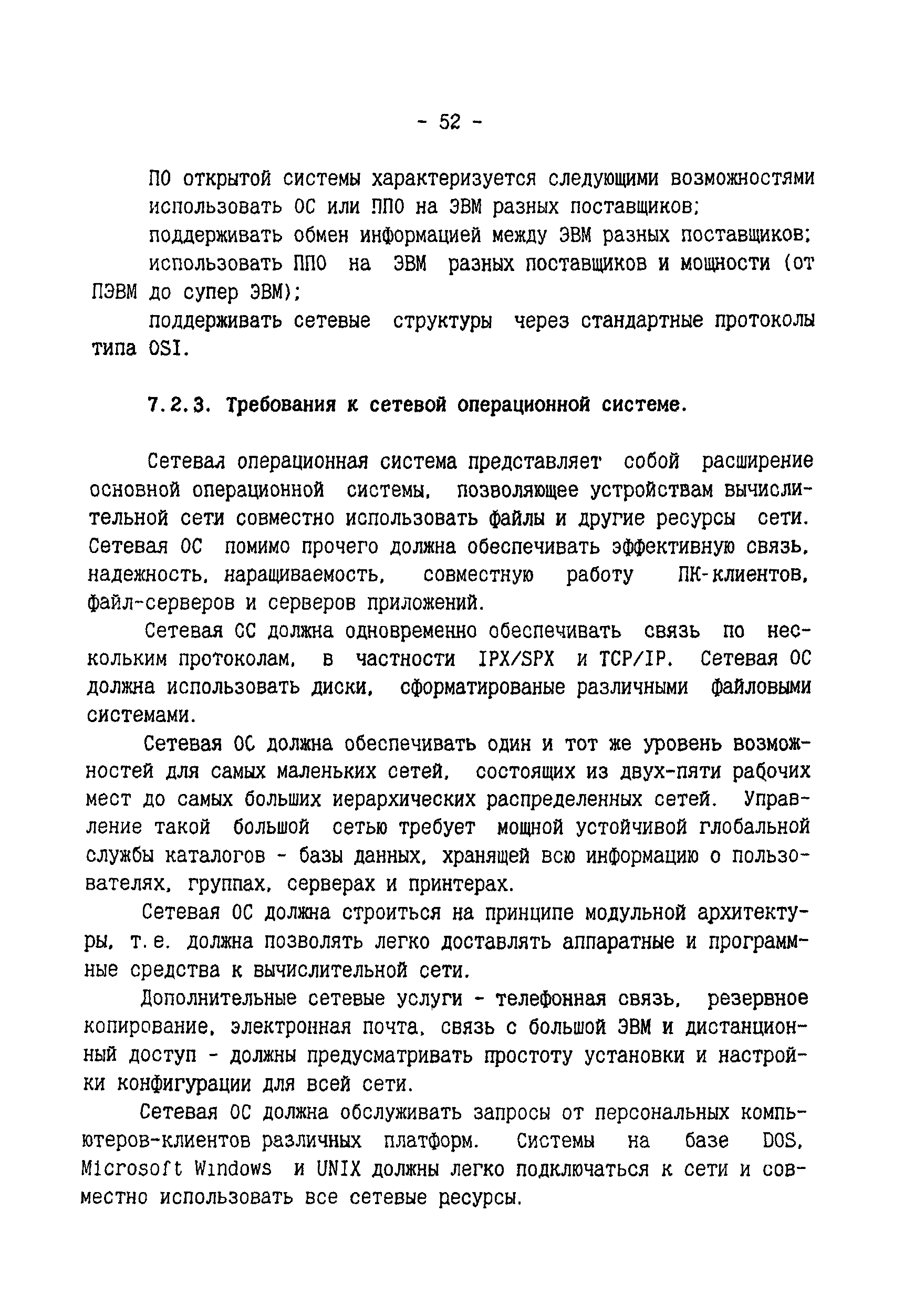 - 52 -

ПО открытой системы характеризуется следующими возможностями
использовать ОС или ППО на ЭВМ разных поставщиков;
поддерживать обмен информацией между ЭВМ разных поставщиков;
использовать ППО на ЭВМ разных поставщиков и мощности (от ПЭВМ до супер ЭВМ);
поддерживать сетевые структуры через стандартные протоколы типа OSI.

7.2.3. Требования к сетевой операционной системе.

Сетевая операционная система представляет собой расширение основной операционной системы, позволяющее устройствам вычислительной сети совместно использовать файлы и другие ресурсы сети. Сетевая ОС помимо прочего должна обеспечивать эффективную связь, надежность, наращиваемость, совместную работу ПК-клиентов, файл-серверов и серверов приложений.

Сетевая ОС должна одновременно обеспечивать связь по нескольким протоколам, в частности IPX/SPX и TCP/IP. Сетевая ОС должна использовать диски, сформатированые различными файловыми системами.

Сетевая ОС должна обеспечивать один и тот же уровень возможностей для самых маленьких сетей, состоящих из двух-пяти рабочих мест до самых больших иерархических распределенных сетей. Управление такой большой сетью требует мощной устойчивой глобальной службы каталогов - базы данных, хранящей всю информацию о пользователях, группах, серверах и принтерах.

Сетевая ОС должна строиться на принципе модульной архитектуры, т.е. должна позволять легко доставлять аппаратные и программные средства к вычислительной сети.

Дополнительные сетевые услуги - телефонная связь, резервное копирование, электронная почта, связь с большой ЭВМ и дистанционный доступ - должны предусматривать простоту установки и настройки конфигурации для всей сети.

Сетевая ОС должна обслуживать запросы от персональных компьютеров-клиентов различных платформ. Системы на базе DOS, Microsoft Windows и UNIX должны легко подключаться к сети и совместно использовать все сетевые ресурсы.